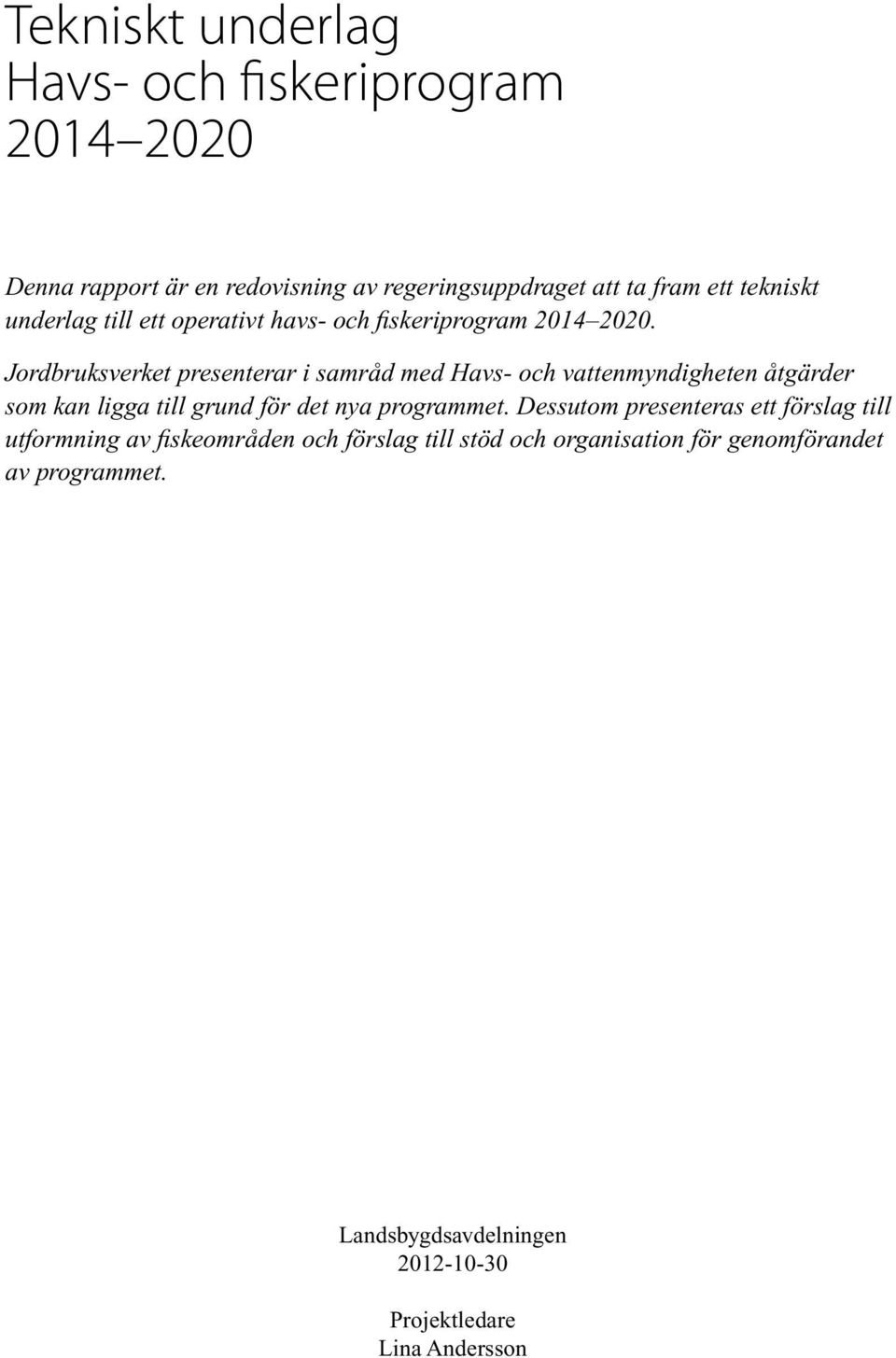 Tekniskt underlag
Havs- och fiskeriprogram
2014–2020

Denna rapport är en redovisning av regeringsuppdraget att ta fram ett tekniskt underlag till ett operativt havs- och fiskeriprogram 2014–2020.

Jordbruksverket presenterar i samråd med Havs- och vattenmyndigheten åtgärder som kan ligga till grund för det nya programmet. Dessutom presenteras ett förslag till utformning av fiskeområden och förslag till stöd och organisation för genomförandet av programmet.

Landsbygdsavdelningen
2012-10-30

Projektledare
Lina Andersson